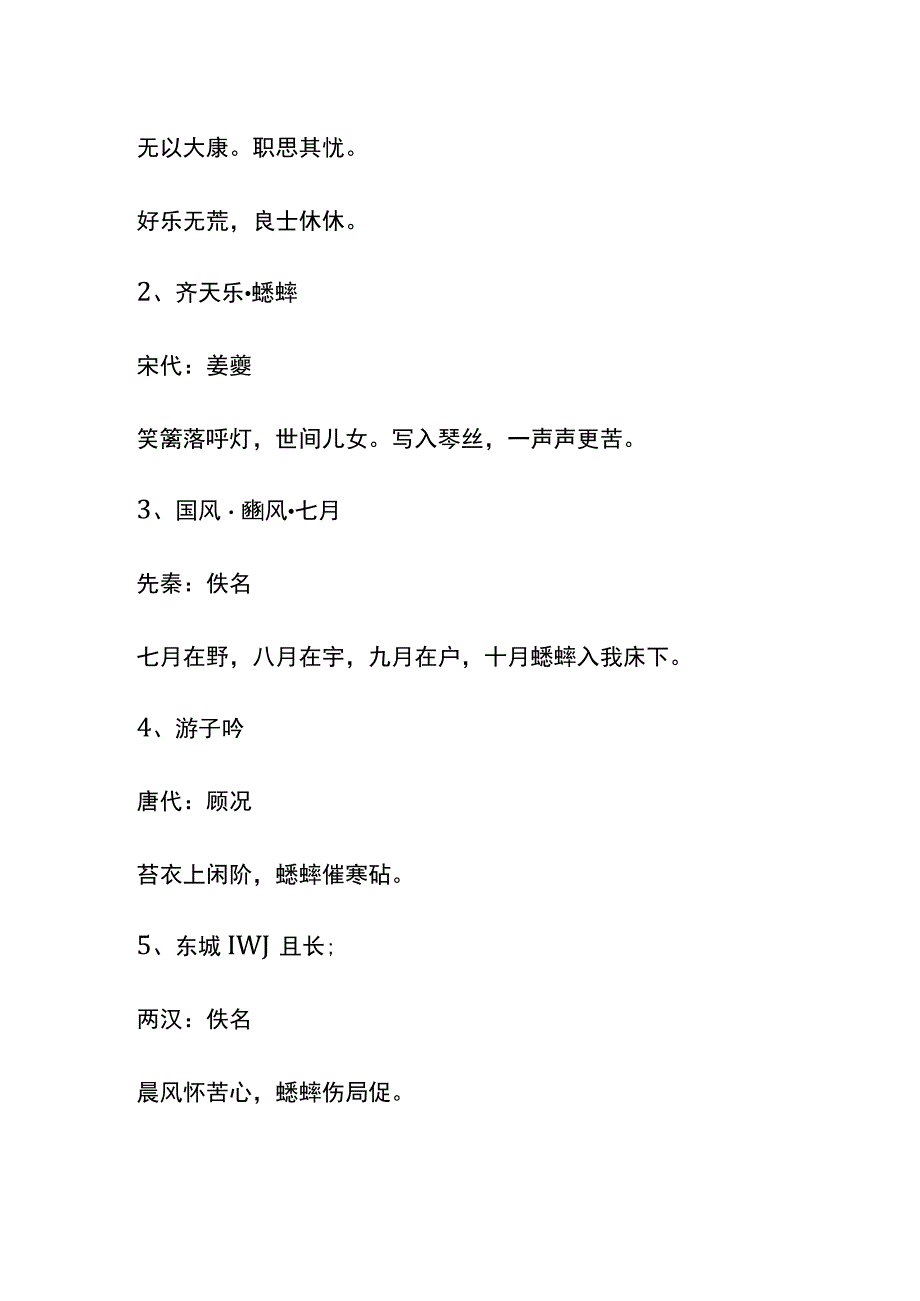 无以大康。职思其忧。

好乐无荒，良士休休。

2、齐天乐•蟋蟀

宋代：姜夔

笑篱落呼灯，世间儿女。写入琴丝，一声声更苦。

3、国风 · 豳风•七月

先秦：佚名

七月在野，八月在宇，九月在户，十月蟋蟀入我床下。

4、游子吟

唐代：顾况

苔衣上闲阶，蟋蟀催寒砧。

5、东城 IWJ 且长;

两汉：佚名

晨风怀苦心，蟋蟀伤局促。